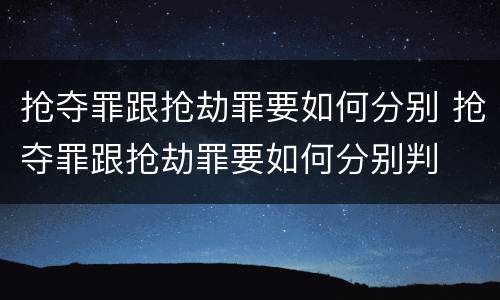 抢夺罪跟抢劫罪要如何分别 抢夺罪跟抢劫罪要如何分别判